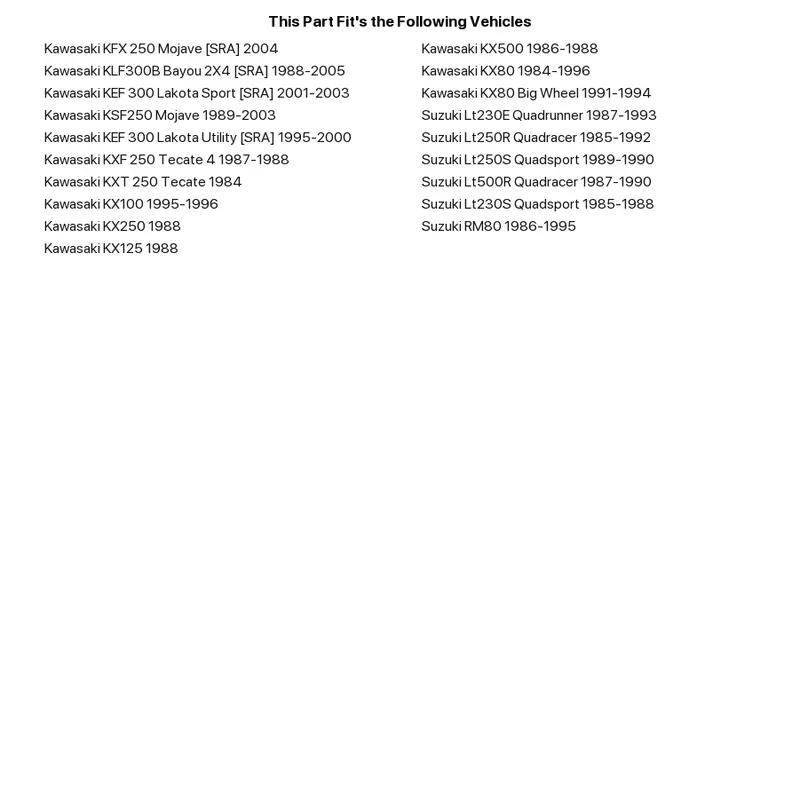 This Part Fit's the Following Vehicles

Kawasaki KFX 250 Mojave [SRA] 2004
Kawasaki KLF300B Bayou 2X4 [SRA] 1988-2005
Kawasaki KEF 300 Lakota Sport [SRA] 2001-2003
Kawasaki KSF250 Mojave 1989-2003
Kawasaki KEF 300 Lakota Utility [SRA] 1995-2000
Kawasaki KXF 250 Tecate 4 1987-1988
Kawasaki KXT 250 Tecate 1984
Kawasaki KX100 1995-1996
Kawasaki KX250 1988
Kawasaki KX125 1988

Kawasaki KX500 1986-1988
Kawasaki KX80 1984-1996
Kawasaki KX80 Big Wheel 1991-1994
Suzuki Lt230E Quadrunner 1987-1993
Suzuki Lt250R Quadracer 1985-1992
Suzuki Lt250S Quadsport 1989-1990
Suzuki Lt500R Quadracer 1987-1990
Suzuki Lt230S Quadsport 1985-1988
Suzuki RM80 1986-1995